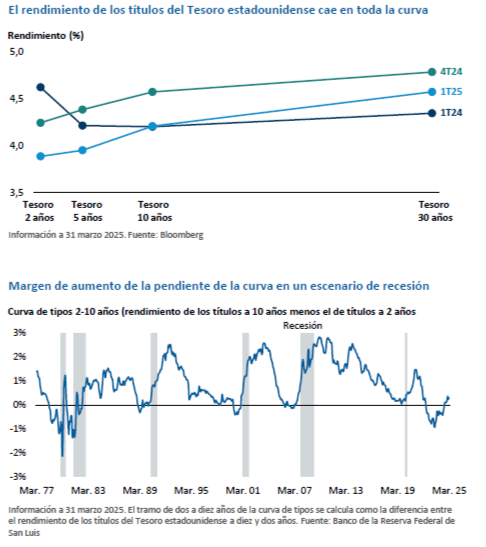 El rendimiento de los títulos del Tesoro estadounidense cae en toda la curva

Rendimiento (%)

5,0
4,5
4,0
3,5

4T24
1T25
1T24

Tesoro 2 años
Tesoro 5 años
Tesoro 10 años
Tesoro 30 años

Información a 31 marzo 2025. Fuente: Bloomberg

Margen de aumento de la pendiente de la curva en un escenario de recesión

Curva de tipos 2-10 años (rendimiento de los títulos a 10 años menos el de títulos a 2 años

Recesión

3%
2%
1%
0%
-1%
-2%
-3%

Mar. 77
Mar. 83
Mar. 89
Mar. 95
Mar. 01
Mar. 07
Mar. 13
Mar. 19
Mar. 25

Información a 31 marzo 2025. El tramo de dos a diez años de la curva de tipos se calcula como la diferencia entre el rendimiento de los títulos del Tesoro estadounidense a diez y dos años. Fuente: Banco de la Reserva Federal de San Luis